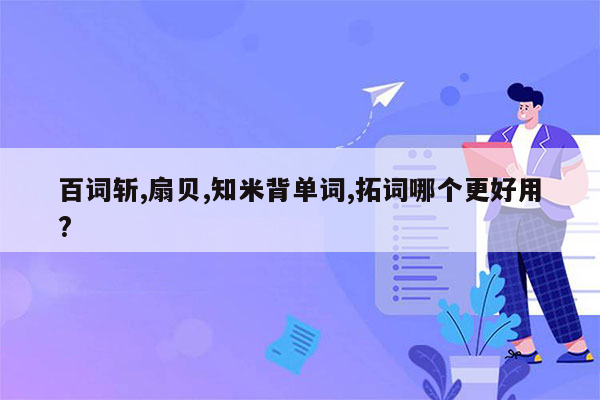 百词斩,扇贝,知米背单词,拓词哪个更好用?